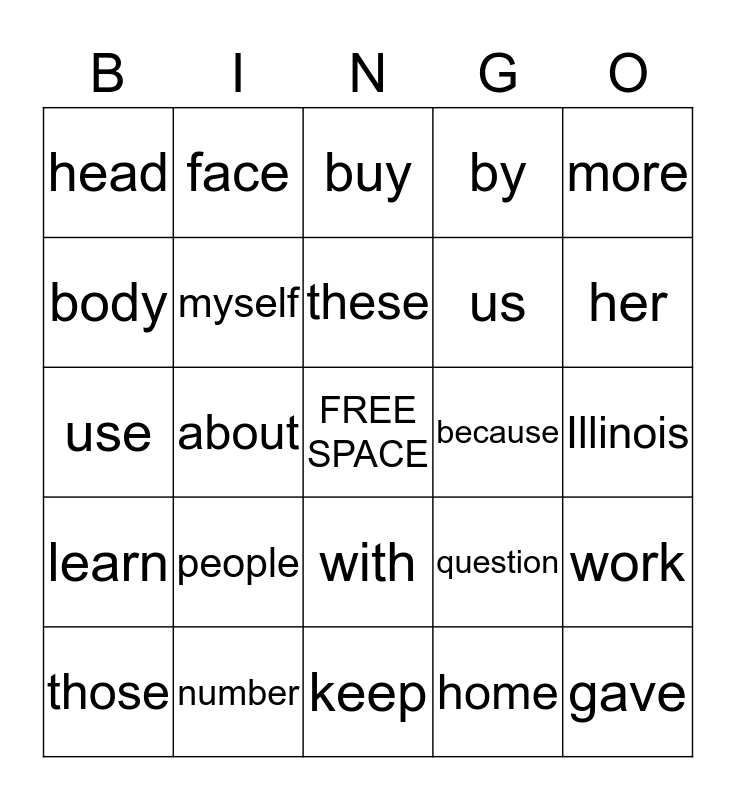 | B | I | N | G | O |
|---|---|---|---|---|
| head | face | buy | by | more |
| body | myself | these | us | her |
| use | about | FREE SPACE | because | Illinois |
| learn | people | with | question | work |
| those | number | keep | home | gave |